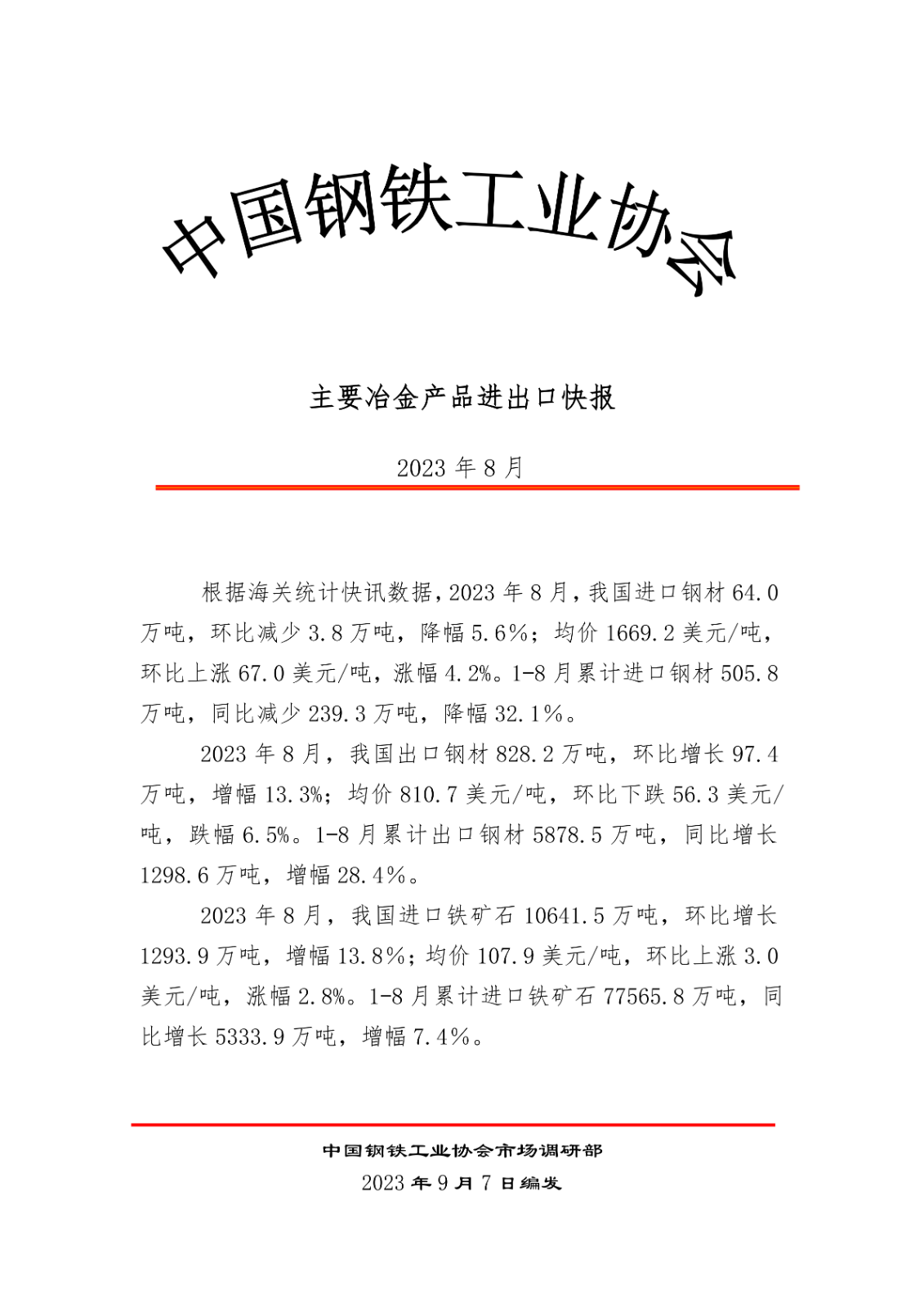 中国钢铁工业协会

主要冶金产品进出口快报

2023 年 8 月

根据海关统计快讯数据，2023 年 8 月，我国进口钢材 64.0 万吨，环比减少 3.8 万吨，降幅 5.6%；均价 1669.2 美元/吨，环比上涨 67.0 美元/吨，涨幅 4.2%。1-8 月累计进口钢材 505.8 万吨，同比减少 239.3 万吨，降幅 32.1%。

2023 年 8 月，我国出口钢材 828.2 万吨，环比增长 97.4 万吨，增幅 13.3%；均价 810.7 美元/吨，环比下跌 56.3 美元/吨，跌幅 6.5%。1-8 月累计出口钢材 5878.5 万吨，同比增长 1298.6 万吨，增幅 28.4%。

2023 年 8 月，我国进口铁矿石 10641.5 万吨，环比增长 1293.9 万吨，增幅 13.8%；均价 107.9 美元/吨，环比上涨 3.0 美元/吨，涨幅 2.8%。1-8 月累计进口铁矿石 77565.8 万吨，同比增长 5333.9 万吨，增幅 7.4%。

中国钢铁工业协会市场调研部
2023 年 9 月 7 日编发